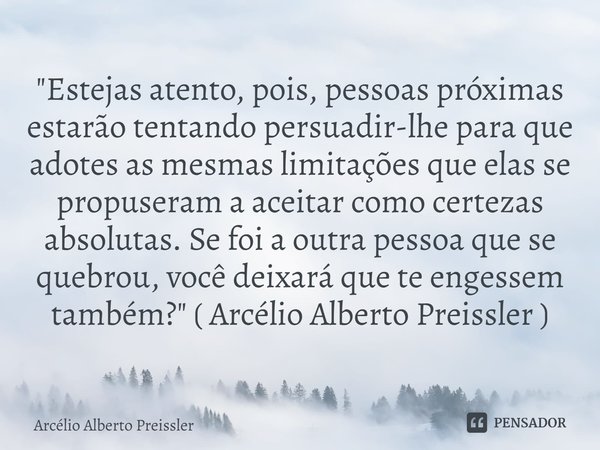 "Estejas atento, pois, pessoas próximas estarão tentando persuadir-lhe para que adotes as mesmas limitações que elas se propuseram a aceitar como certezas absolutas. Se foi a outra pessoa que se quebrou, você deixará que te engessem também?" ( Arcélio Alberto Preissler )

Arcélio Alberto Preissler

PENSADOR